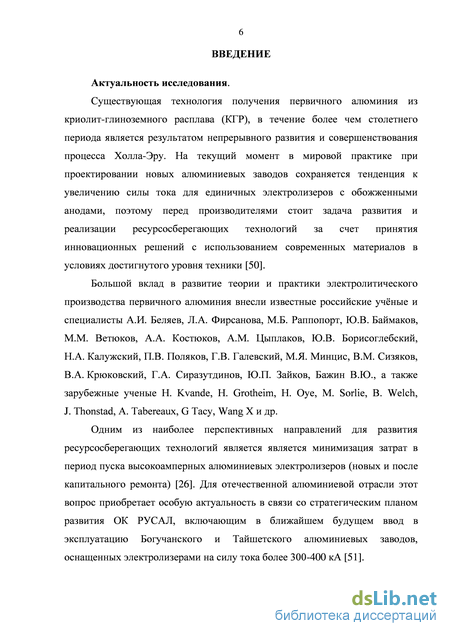 6

ВВЕДЕНИЕ

Актуальность исследования.

Существующая технология получения первичного алюминия из криолит-глиноземного расплава (КГР), в течение более чем столетнего периода является результатом непрерывного развития и совершенствования процесса Холла-Эру. На текущий момент в мировой практике при проектировании новых алюминиевых заводов сохраняется тенденция к увеличению силы тока для единичных электролизеров с обожженными анодами, поэтому перед производителями стоит задача развития и реализации ресурсосберегающих технологий за счет принятия инновационных решений с использованием современных материалов в условиях достигнутого уровня техники [50].

Большой вклад в развитие теории и практики электролитического производства первичного алюминия внесли известные российские учёные и специалисты А.И. Беляев, Л.А. Фирсанова, М.Б. Раппопорт, Ю.В. Баймаков, М.М. Ветюков, А.А. Костюков, А.М. Цыплаков, Ю.В. Борисоглебский, Н.А. Калужский, П.В. Поляков, Г.В. Галевский, М.Я. Минцис, В.М. Сизяков, В.А. Крюковский, Г.А. Сиразутдинов, Ю.П. Зайков, Бажин В.Ю., а также зарубежные ученые H. Kvande, H. Grotheim, H. Oye, M. Sorlie, B. Welch, J. Thonstad, A. Tabereaux, G Tacy, Wang X и др.

Одним из наиболее перспективных направлений для развития ресурсосберегающих технологий является является минимизация затрат в период пуска высокоамперных алюминиевых электролизеров (новых и после капитального ремонта) [26]. Для отечественной алюминиевой отрасли этот вопрос приобретает особую актуальность в связи со стратегическим планом развития ОК РУСАЛ, включающим в ближайшем будущем ввод в эксплуатацию Богучанского и Тайшетского алюминиевых заводов, оснащенных электролизерами на силу тока более 300-400 кА [51].

dsLib.net
библиотека диссертаций